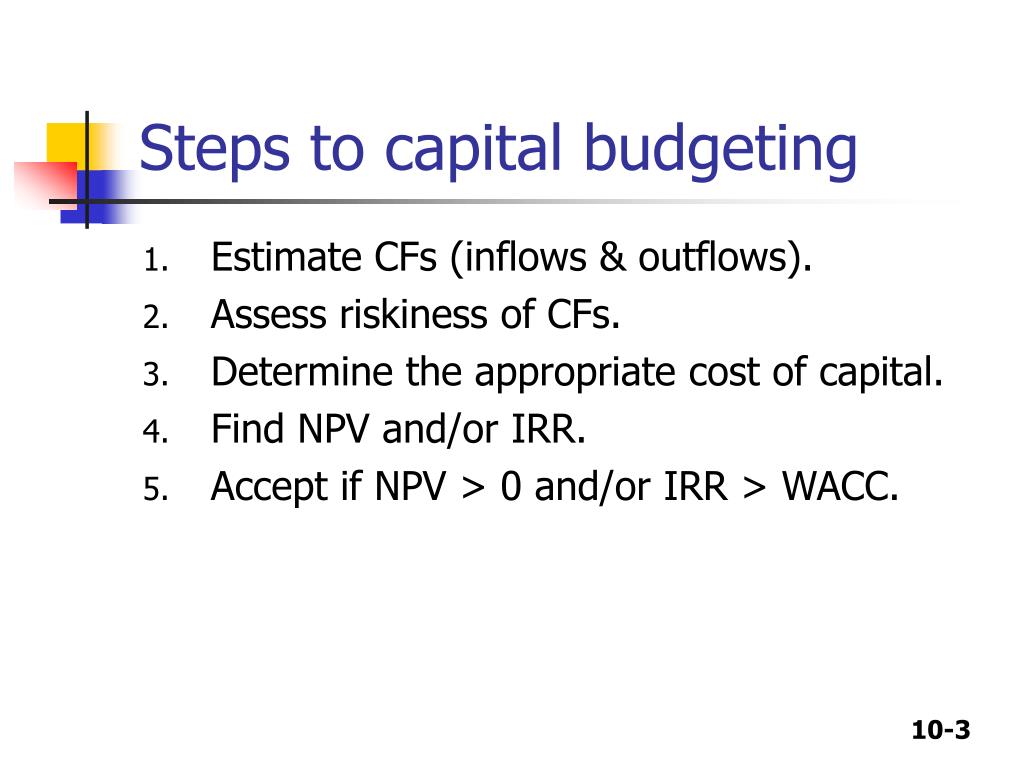 Steps to capital budgeting

1. Estimate CFs (inflows & outflows).
2. Assess riskiness of CFs.
3. Determine the appropriate cost of capital.
4. Find NPV and/or IRR.
5. Accept if NPV > 0 and/or IRR > WACC.

10-3